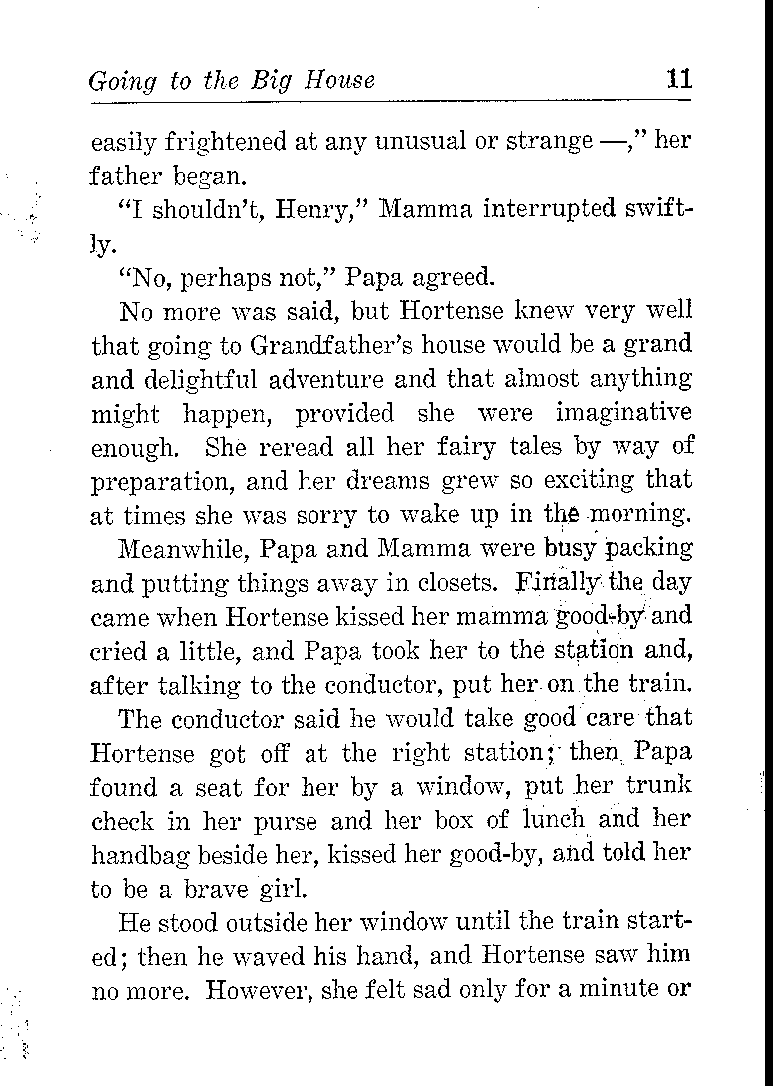 Going to the Big House 11

easily frightened at any unusual or strange —," her father began.

"I shouldn't, Henry," Mamma interrupted swiftly.

"No, perhaps not," Papa agreed.

No more was said, but Hortense knew very well that going to Grandfather's house would be a grand and delightful adventure and that almost anything might happen, provided she were imaginative enough. She reread all her fairy tales by way of preparation, and her dreams grew so exciting that at times she was sorry to wake up in the morning.

Meanwhile, Papa and Mamma were busy packing and putting things away in closets. Finally the day came when Hortense kissed her mamma good-by and cried a little, and Papa took her to the station and, after talking to the conductor, put her on the train.

The conductor said he would take good care that Hortense got off at the right station; then Papa found a seat for her by a window, put her trunk check in her purse and her box of lunch and her handbag beside her, kissed her good-by, and told her to be a brave girl.

He stood outside her window until the train started; then he waved his hand, and Hortense saw him no more. However, she felt sad only for a minute or